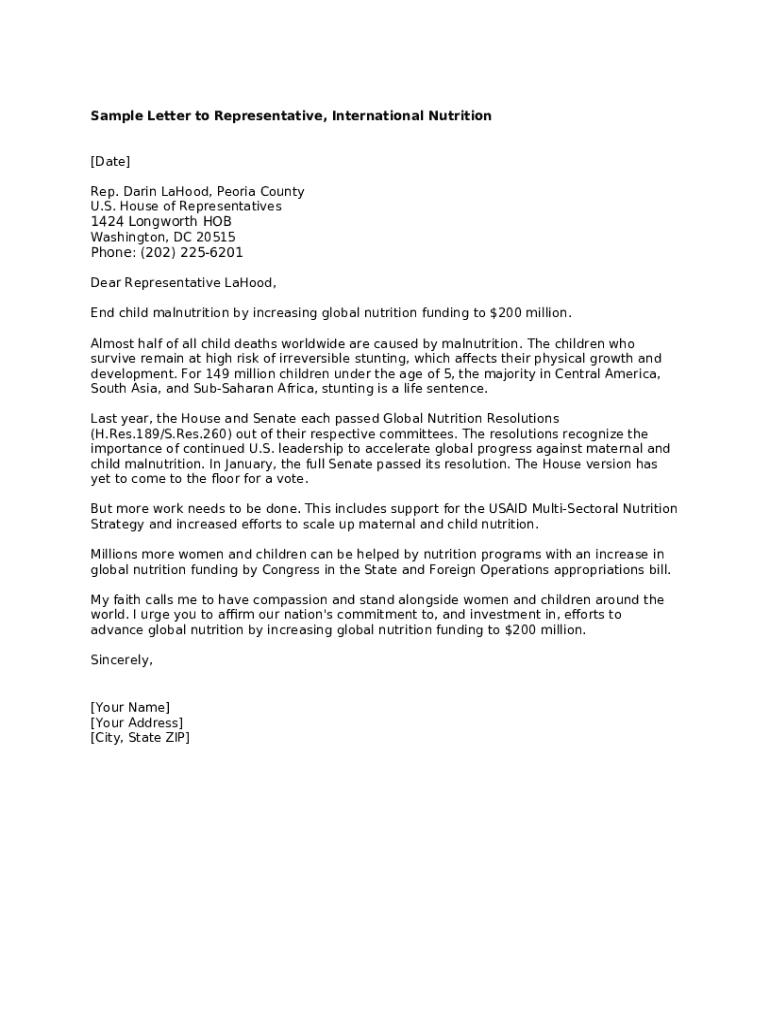 Sample Letter to Representative, International Nutrition

[Date]

Rep. Darin LaHood, Peoria County
U.S. House of Representatives
1424 Longworth HOB
Washington, DC 20515
Phone: (202) 225-6201

Dear Representative LaHood,

End child malnutrition by increasing global nutrition funding to $200 million.

Almost half of all child deaths worldwide are caused by malnutrition. The children who survive remain at high risk of irreversible stunting, which affects their physical growth and development. For 149 million children under the age of 5, the majority in Central America, South Asia, and Sub-Saharan Africa, stunting is a life sentence.

Last year, the House and Senate each passed Global Nutrition Resolutions (H.Res.189/S.Res.260) out of their respective committees. The resolutions recognize the importance of continued U.S. leadership to accelerate global progress against maternal and child malnutrition. In January, the full Senate passed its resolution. The House version has yet to come to the floor for a vote.

But more work needs to be done. This includes support for the USAID Multi-Sectoral Nutrition Strategy and increased efforts to scale up maternal and child nutrition.

Millions more women and children can be helped by nutrition programs with an increase in global nutrition funding by Congress in the State and Foreign Operations appropriations bill.

My faith calls me to have compassion and stand alongside women and children around the world. I urge you to affirm our nation's commitment to, and investment in, efforts to advance global nutrition by increasing global nutrition funding to $200 million.

Sincerely,

[Your Name]
[Your Address]
[City, State ZIP]